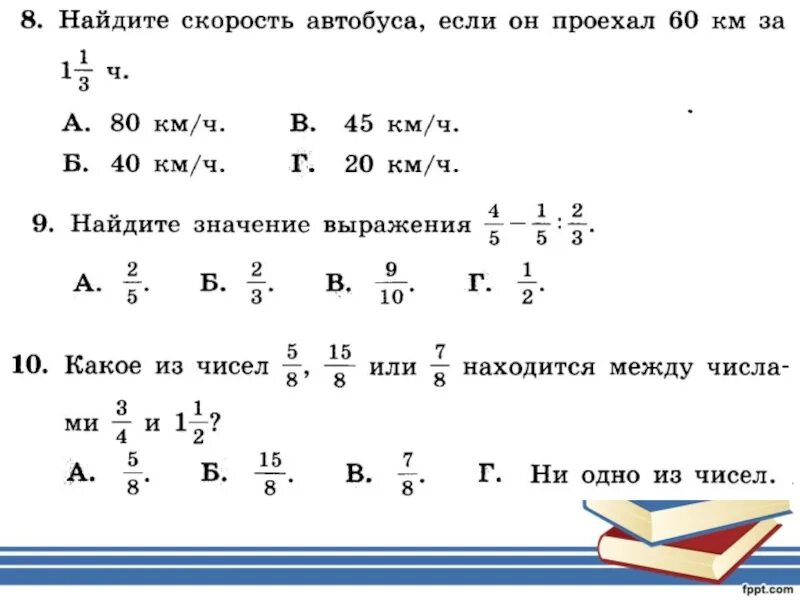 8. Найдите скорость автобуса, если он проехал 60 км за $1\frac{1}{3}$ ч.

А. 80 км/ч. В. 45 км/ч.

Б. 40 км/ч. Г. 20 км/ч.

9. Найдите значение выражения $\frac{4}{5} - \frac{1}{5} : \frac{2}{3}$.

А. $\frac{2}{5}$. Б. $\frac{2}{3}$. В. $\frac{9}{10}$. Г. $\frac{1}{2}$.

10. Какое из чисел $\frac{5}{8}$, $\frac{15}{8}$ или $\frac{7}{8}$ находится между числами $\frac{3}{4}$ и $1\frac{1}{2}$?

А. $\frac{5}{8}$. Б. $\frac{15}{8}$. В. $\frac{7}{8}$. Г. Ни одно из чисел.

fppt.com